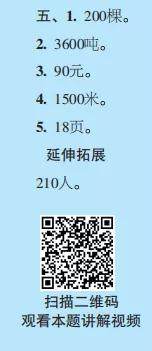 五、1. 200棵。

2. 3600吨。

3. 90元。

4. 1500米。

5. 18页。

延伸拓展

210人。

扫描二维码
观看本题讲解视频